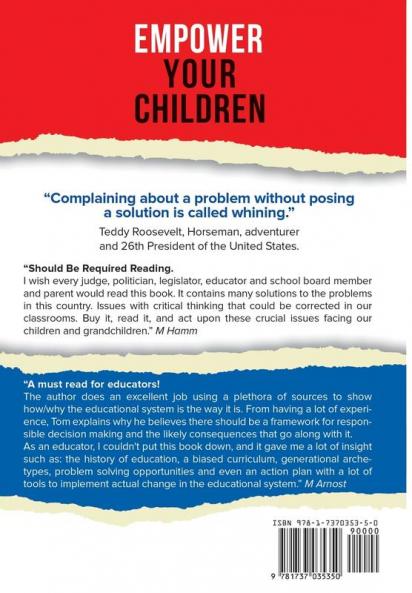 EMPOWER
YOUR
CHILDREN

“Complaining about a problem without posing a solution is called whining.”

Teddy Roosevelt, Horseman, adventurer and 26th President of the United States.

“Should Be Required Reading.
I wish every judge, politician, legislator, educator and school board member and parent would read this book. It contains many solutions to the problems in this country. Issues with critical thinking that could be corrected in our classrooms. Buy it, read it, and act upon these crucial issues facing our children and grandchildren.” M Hamm

“A must read for educators!
The author does an excellent job using a plethora of sources to show how/why the educational system is the way it is. From having a lot of experience, Tom explains why he believes there should be a framework for responsible decision making and the likely consequences that go along with it.
As an educator, I couldn't put this book down, and it gave me a lot of insight such as: the history of education, a biased curriculum, generational archetypes, problem solving opportunities and even an action plan with a lot of tools to implement actual change in the educational system.” M Arnost

ISBN 978-1-7370353-5-0
90000
9 781737 035350